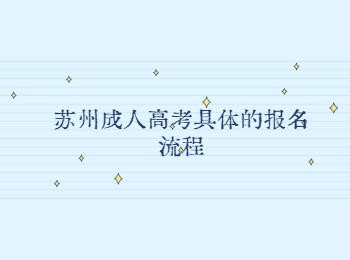 苏州成人高考具体的报名流程